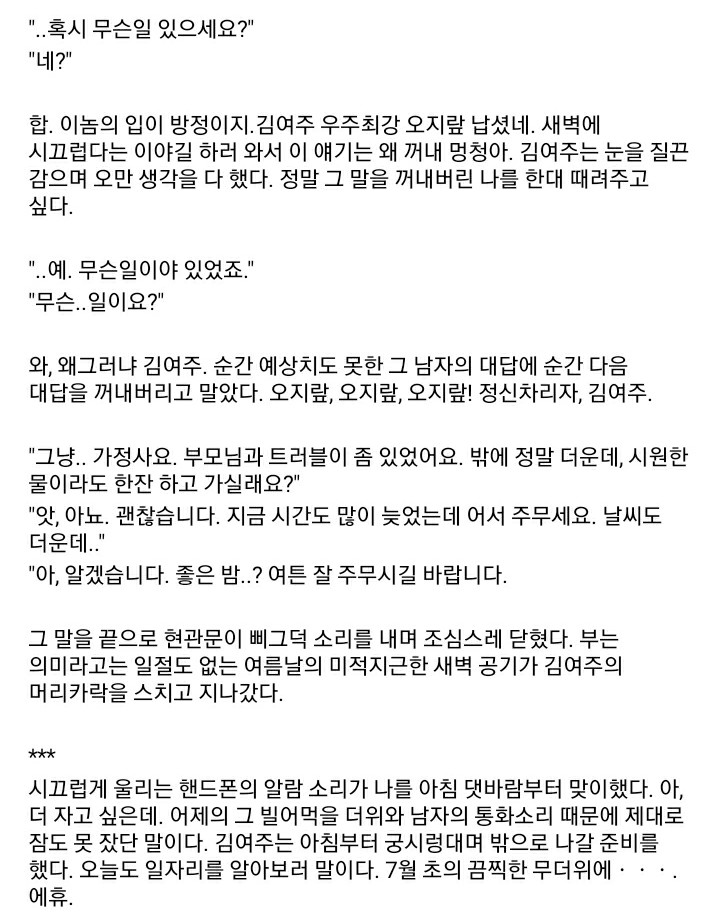 "..혹시 무슨일 있으세요?"
"네?"

합. 이놈의 입이 방정이지.김여주 우주최강 오지랖 납셨네. 새벽에 시끄럽다는 이야길 하러 와서 이 얘기는 왜 꺼내 멍청아. 김여주는 눈을 질끈 감으며 오만 생각을 다 했다. 정말 그 말을 꺼내버린 나를 한대 때려주고 싶다.

"..예. 무슨일이야 있었죠."
"무슨..일이요?"

와, 왜그러냐 김여주. 순간 예상치도 못한 그 남자의 대답에 순간 다음 대답을 꺼내버리고 말았다. 오지랖, 오지랖, 오지랖! 정신차리자, 김여주.

"그냥.. 가정사요. 부모님과 트러블이 좀 있었어요. 밖에 정말 더운데, 시원한 물이라도 한잔 하고 가실래요?"
"앗, 아뇨. 괜찮습니다. 지금 시간도 많이 늦었는데 어서 주무세요. 날씨도 더운데.."
"아, 알겠습니다. 좋은 밤..? 여튼 잘 주무시길 바랍니다.

그 말을 끝으로 현관문이 삐그덕 소리를 내며 조심스레 닫혔다. 부는 의미라고는 일절도 없는 여름날의 미적지근한 새벽 공기가 김여주의 머리카락을 스치고 지나갔다.

***
시끄럽게 울리는 핸드폰의 알람 소리가 나를 아침 댓바람부터 맞이했다. 아, 더 자고 싶은데. 어제의 그 빌어먹을 더위와 남자의 통화소리 때문에 제대로 잠도 못 잤단 말이다. 김여주는 아침부터 궁시렁대며 밖으로 나갈 준비를 했다. 오늘도 일자리를 알아보러 말이다. 7월 초의 끔찍한 무더위에 · · · .
에휴.